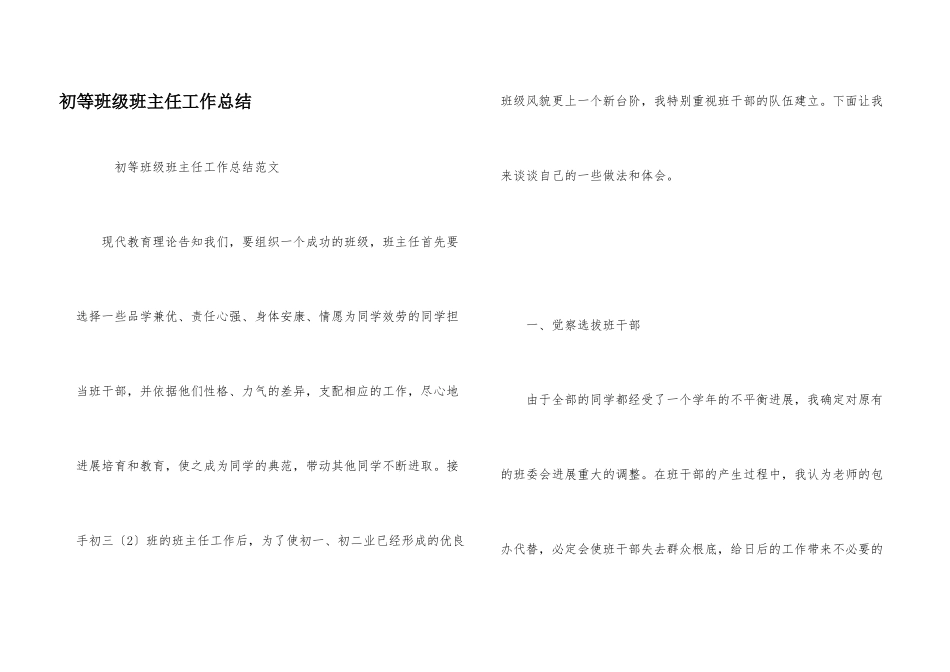 初等班级班主任工作总结

初等班级班主任工作总结范文

现代教育理论告知我们，要组织一个成功的班级，班主任首先要选择一些品学兼优、责任心强、身体安康、情愿为同学效劳的同学担当班干部，并依据他们性格、力气的差异，支配相应的工作，尽心地进展培育和教育，使之成为同学的典范，带动其他同学不断进取。接手初三〔2〕班的班主任工作后，为了使初一、初二业已经形成的优良班级风貌更上一个新台阶，我特别重视班干部的队伍建立。下面让我来谈谈自己的一些做法和体会。

一、觉察选拔班干部

由于全部的同学都经受了一个学年的不平衡进展，我确定对原有的班委会进展重大的调整。在班干部的产生过程中，我认为老师的包办代替，必定会使班干部失去群众根底，给日后的工作带来不必要的